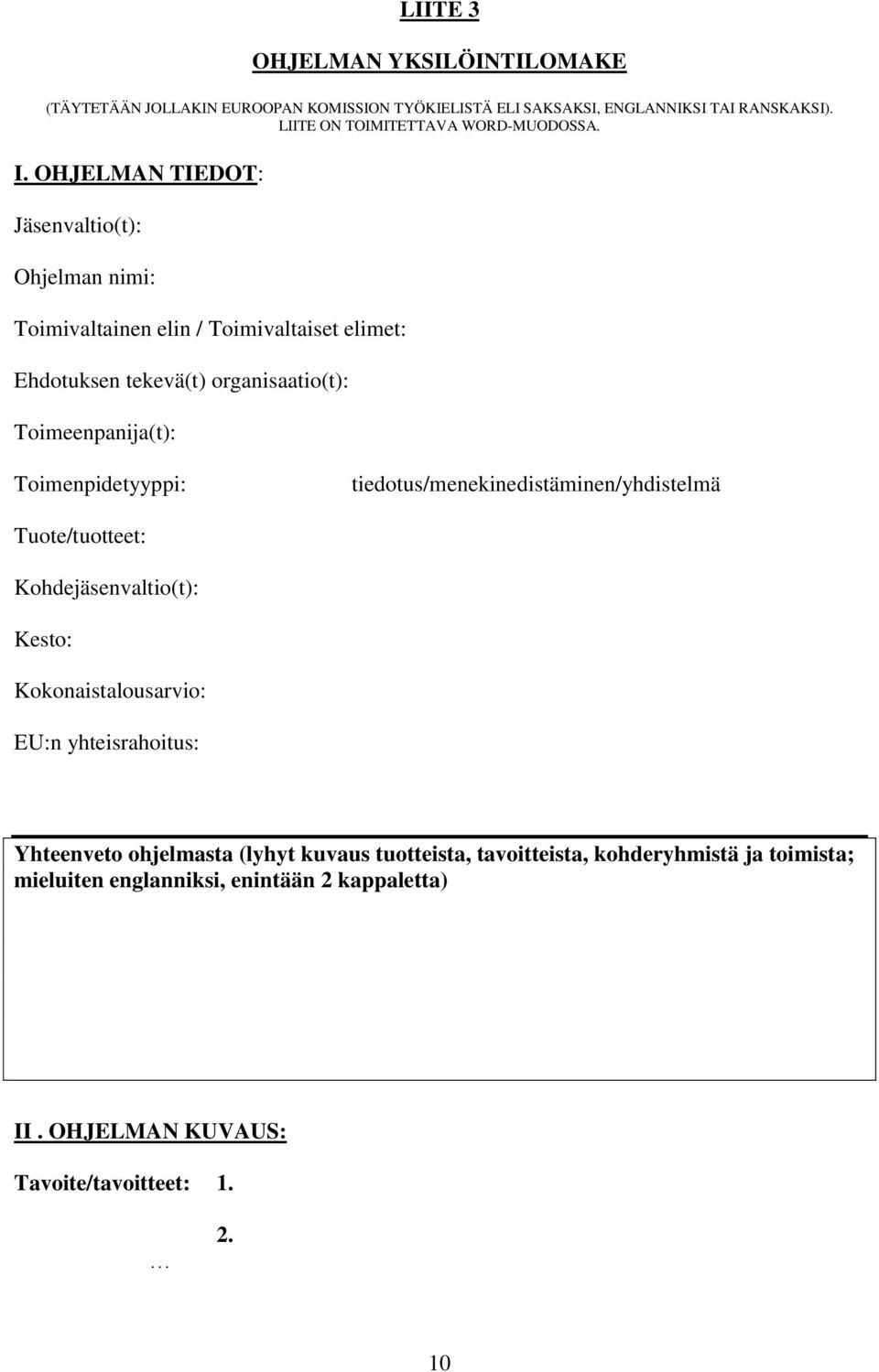 LIITE 3

OHJELMAN YKSILÖINTILOMAKE

(TÄYTETÄÄN JOLLAKIN EUROOPAN KOMISSION TYÖKIELISTÄ ELI SAKSAKSI, ENGLANNIKSI TAI RANSKAKSI). LIITE ON TOIMITETTAVA WORD-MUODOSSA.

I. OHJELMAN TIEDOT:

Jäsenvaltio(t):

Ohjelman nimi:

Toimivaltainen elin / Toimivaltaiset elimet:

Ehdotuksen tekevä(t) organisaatio(t):

Toimeenpanija(t):

Toimenpidetyyppi: tiedotus/menekinedistäminen/yhdistelmä

Tuote/tuotteet:

Kohdejäsenvaltio(t):

Kesto:

Kokonaistalousarvio:

EU:n yhteisrahoitus:

Yhteenveto ohjelmasta (lyhyt kuvaus tuotteista, tavoitteista, kohderyhmistä ja toimista; mieluiten englanniksi, enintään 2 kappaletta)

II . OHJELMAN KUVAUS:

Tavoite/tavoitteet: 1.

2.

…

10